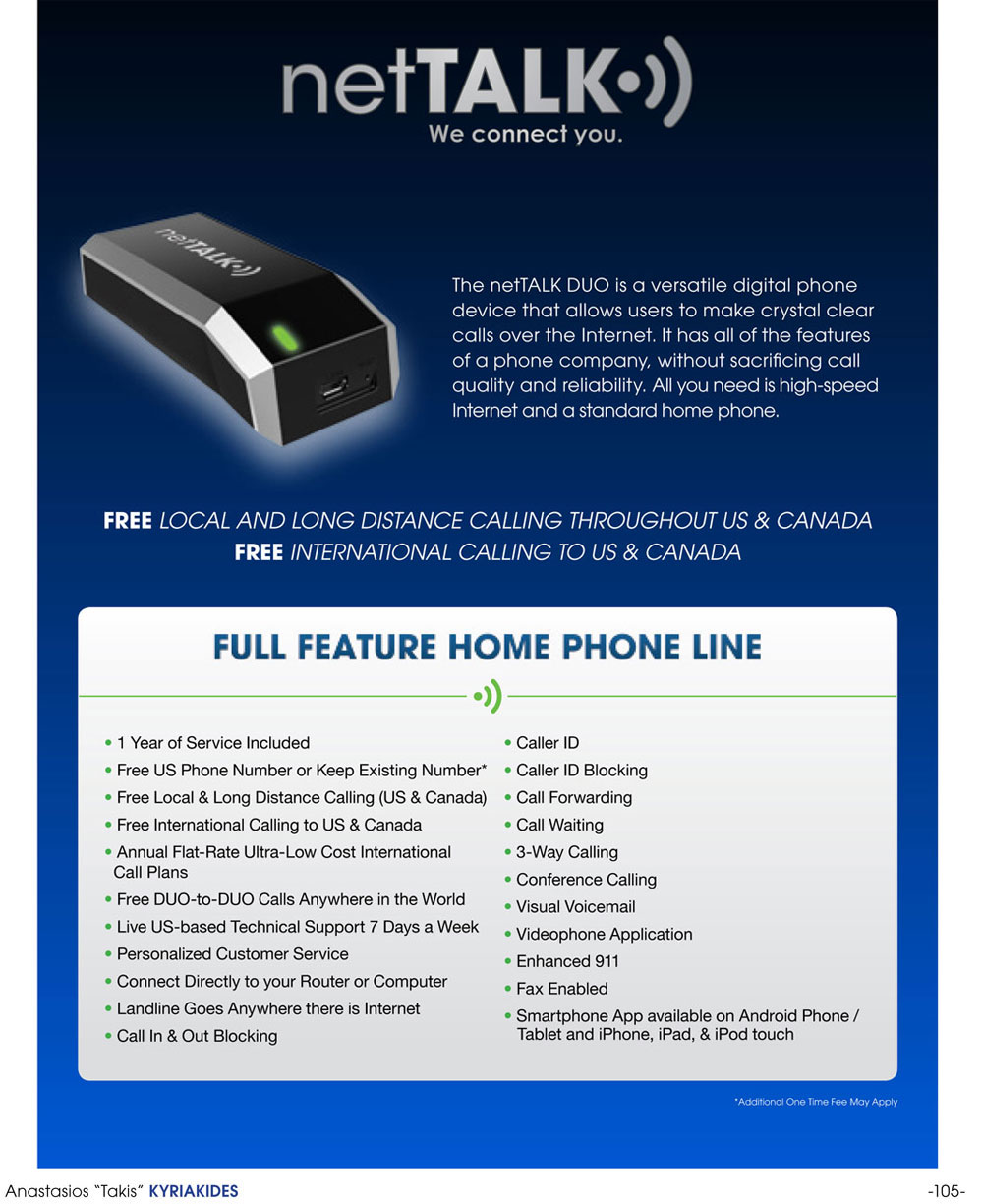 netTALK
We connect you.

netTALK

The netTALK DUO is a versatile digital phone device that allows users to make crystal clear calls over the Internet. It has all of the features of a phone company, without sacrificing call quality and reliability. All you need is high-speed Internet and a standard home phone.

FREE LOCAL AND LONG DISTANCE CALLING THROUGHOUT US & CANADA
FREE INTERNATIONAL CALLING TO US & CANADA

FULL FEATURE HOME PHONE LINE

• 1 Year of Service Included
• Free US Phone Number or Keep Existing Number*
• Free Local & Long Distance Calling (US & Canada)
• Free International Calling to US & Canada
• Annual Flat-Rate Ultra-Low Cost International Call Plans
• Free DUO-to-DUO Calls Anywhere in the World
• Live US-based Technical Support 7 Days a Week
• Personalized Customer Service
• Connect Directly to your Router or Computer
• Landline Goes Anywhere there is Internet
• Call In & Out Blocking

• Caller ID
• Caller ID Blocking
• Call Forwarding
• Call Waiting
• 3-Way Calling
• Conference Calling
• Visual Voicemail
• Videophone Application
• Enhanced 911
• Fax Enabled
• Smartphone App available on Android Phone / Tablet and iPhone, iPad, & iPod touch

*Additional One Time Fee May Apply

Anastasios "Takis" KYRIAKIDES

-105-